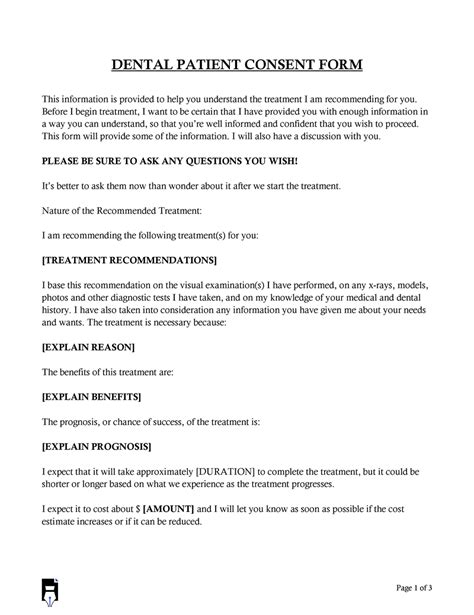 DENTAL PATIENT CONSENT FORM

This information is provided to help you understand the treatment I am recommending for you. Before I begin treatment, I want to be certain that I have provided you with enough information in a way you can understand, so that you're well informed and confident that you wish to proceed. This form will provide some of the information. I will also have a discussion with you.

PLEASE BE SURE TO ASK ANY QUESTIONS YOU WISH!

It's better to ask them now than wonder about it after we start the treatment.

Nature of the Recommended Treatment:

I am recommending the following treatment(s) for you:

[TREATMENT RECOMMENDATIONS]

I base this recommendation on the visual examination(s) I have performed, on any x-rays, models, photos and other diagnostic tests I have taken, and on my knowledge of your medical and dental history. I have also taken into consideration any information you have given me about your needs and wants. The treatment is necessary because:

[EXPLAIN REASON]

The benefits of this treatment are:

[EXPLAIN BENEFITS]

The prognosis, or chance of success, of the treatment is:

[EXPLAIN PROGNOSIS]

I expect that it will take approximately [DURATION] to complete the treatment, but it could be shorter or longer based on what we experience as the treatment progresses.

I expect it to cost about $ [AMOUNT] and I will let you know as soon as possible if the cost estimate increases or if it can be reduced.

Page 1 of 3